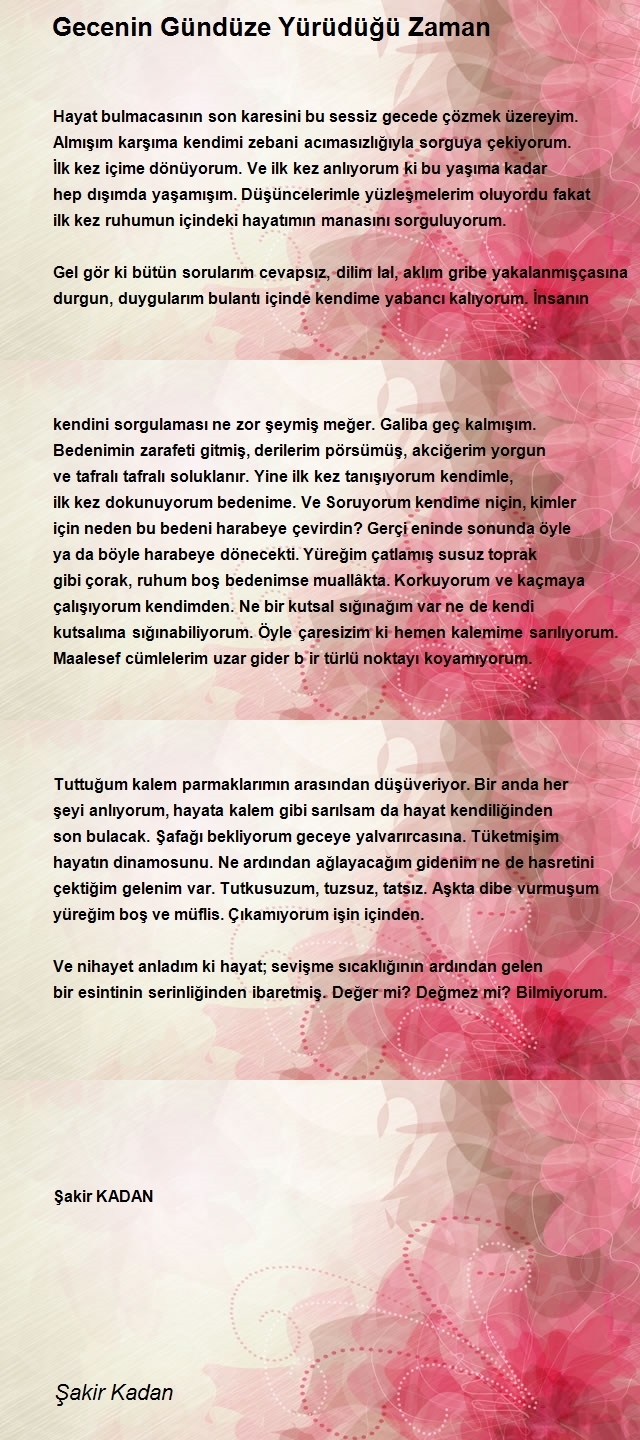 Gecenin Gündüze Yürüdüğü Zaman

Hayat bulmacasının son karesini bu sessiz gecede çözmek üzereyim. Almışım karşıma kendimi zebani acımasızlığıyla sorguya çekiyorum. İlk kez içime dönüyorum. Ve ilk kez anlıyorum ki bu yaşıma kadar hep dışımda yaşamışım. Düşüncelerimle yüzleşmelerim oluyordu fakat ilk kez ruhumun içindeki hayatımın manasını sorguluyorum.

Gel gör ki bütün sorularım cevapsız, dilim lal, aklım gribe yakalanmışçasına durgun, duygularım bulantı içinde kendime yabancı kalıyorum. İnsanın

kendini sorgulaması ne zor şeymiş meğer. Galiba geç kalmışım. Bedenimin zarafeti gitmiş, derilerim pörsümüş, akciğerim yorgun ve tafralı tafralı soluklanır. Yine ilk kez tanışıyorum kendimle, ilk kez dokunuyorum bedenime. Ve Soruyorum kendime niçin, kimler için neden bu bedeni harabeye çevirdin? Gerçi eninde sonunda öyle ya da böyle harabeye dönecekti. Yüreğim çatlamış susuz toprak gibi çorak, ruhum boş bedenimse muallâkta. Korkuyorum ve kaçmaya çalışıyorum kendimden. Ne bir kutsal sığınağım var ne de kendi kutsalıma sığınabiliyorum. Öyle çaresizim ki hemen kalemime sarılıyorum. Maalesef cümlelerim uzar gider b ir türlü noktayı koyamıyorum.

Tuttuğum kalem parmaklarımın arasından düşüveriyor. Bir anda her şeyi anlıyorum, hayata kalem gibi sarılsam da hayat kendiliğinden son bulacak. Şafağı bekliyorum geceye yalvarırcasına. Tüketmişim hayatın dinamosunu. Ne ardından ağlayacağım gidenim ne de hasretini çektiğim gelenim var. Tutkusuzum, tuzsuz, tatsız. Aşkta dibe vurmuşum yüreğim boş ve müflis. Çıkamıyorum işin içinden.

Ve nihayet anladım ki hayat; sevişme sıcaklığının ardından gelen bir esintinin serinliğinden ibaretmiş. Değer mi? Değmez mi? Bilmiyorum.

Şakir KADAN

Şakir Kadan